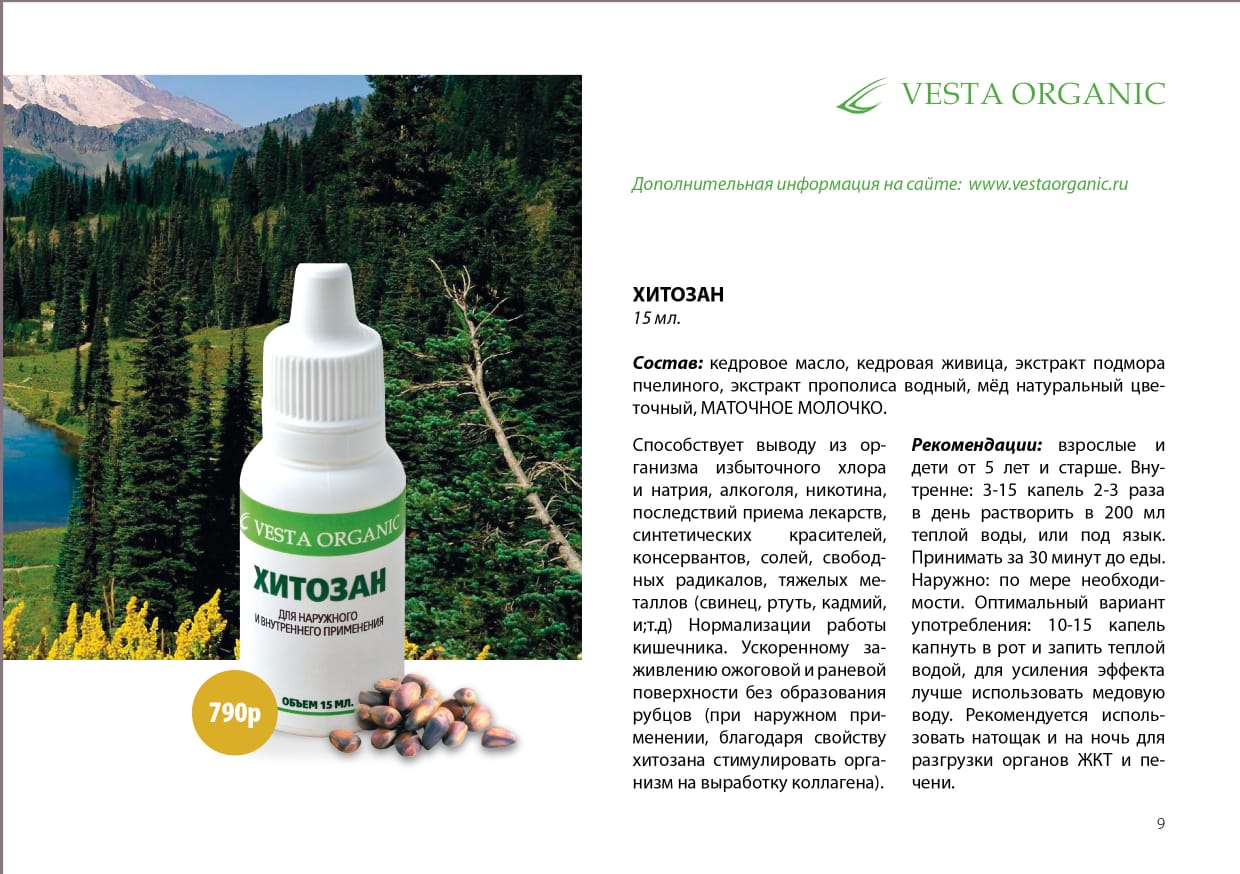 VESTA ORGANIC

Дополнительная информация на сайте: www.vestaorganic.ru

VESTA ORGANIC

ХИТОЗАН

ДЛЯ НАРУЖНОГО И ВНУТРЕННЕГО ПРИМЕНЕНИЯ

ОБЪЕМ 15 МЛ.

790р

ХИТОЗАН
15 мл.

Состав: кедровое масло, кедровая живица, экстракт подмора пчелиного, экстракт прополиса водный, мёд натуральный цветочный, МАТОЧНОЕ МОЛОЧКО.

Способствует выводу из организма избыточного хлора и натрия, алкоголя, никотина, последствий приема лекарств, синтетических красителей, консервантов, солей, свободных радикалов, тяжелых металлов (свинец, ртуть, кадмий, и;т.д) Нормализации работы кишечника. Ускоренному заживлению ожоговой и раневой поверхности без образования рубцов (при наружном применении, благодаря свойству хитозана стимулировать организм на выработку коллагена).

Рекомендации: взрослые и дети от 5 лет и старше. Внутренне: 3-15 капель 2-3 раза в день растворить в 200 мл теплой воды, или под язык. Принимать за 30 минут до еды. Наружно: по мере необходимости. Оптимальный вариант употребления: 10-15 капель капнуть в рот и запить теплой водой, для усиления эффекта лучше использовать медовую воду. Рекомендуется использовать натощак и на ночь для разгрузки органов ЖКТ и печени.

9